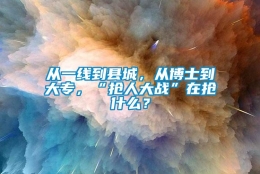 从一线到县城，从博士到大专，“抢人大战”在抢什么？